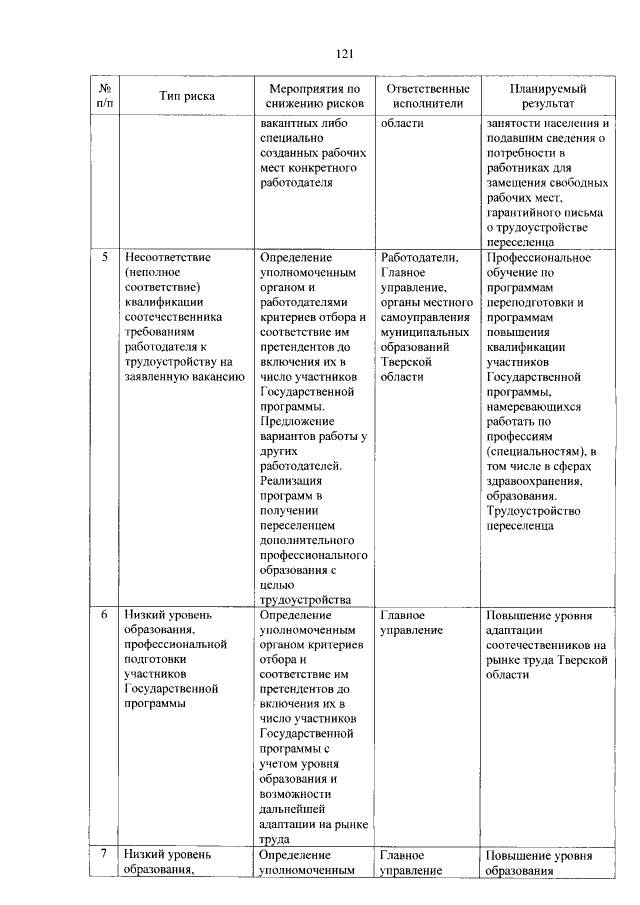 121

| № п/п | Тип риска | Мероприятия по снижению рисков | Ответственные исполнители | Планируемый результат |
|---|---|---|---|---|
| | | вакантных либо специально созданных рабочих мест конкретного работодателя | области | занятости населения и подавшим сведения о потребности в работниках для замещения свободных рабочих мест, гарантийного письма о трудоустройстве переселенца |
| 5 | Несоответствие (неполное соответствие) квалификации соотечественника требованиям работодателя к трудоустройству на заявленную вакансию | Определение уполномоченным органом и работодателями критериев отбора и соответствие им претендентов до включения их в число участников Государственной программы. Предложение вариантов работы у других работодателей. Реализация программ в получении переселенцем дополнительного профессионального образования с целью трудоустройства | Работодатели, Главное управление, органы местного самоуправления муниципальных образований Тверской области | Профессиональное обучение по программам переподготовки и программам повышения квалификации участников Государственной программы, намеревающихся работать по профессиям (специальностям), в том числе в сферах здравоохранения, образования. Трудоустройство переселенца |
| 6 | Низкий уровень образования, профессиональной подготовки участников Государственной программы | Определение уполномоченным органом критериев отбора и соответствие им претендентов до включения их в число участников Государственной программы с учетом уровня образования и возможности дальнейшей адаптации на рынке труда | Главное управление | Повышение уровня адаптации соотечественников на рынке труда Тверской области |
| 7 | Низкий уровень образования, | Определение уполномоченным | Главное управление | Повышение уровня образования |